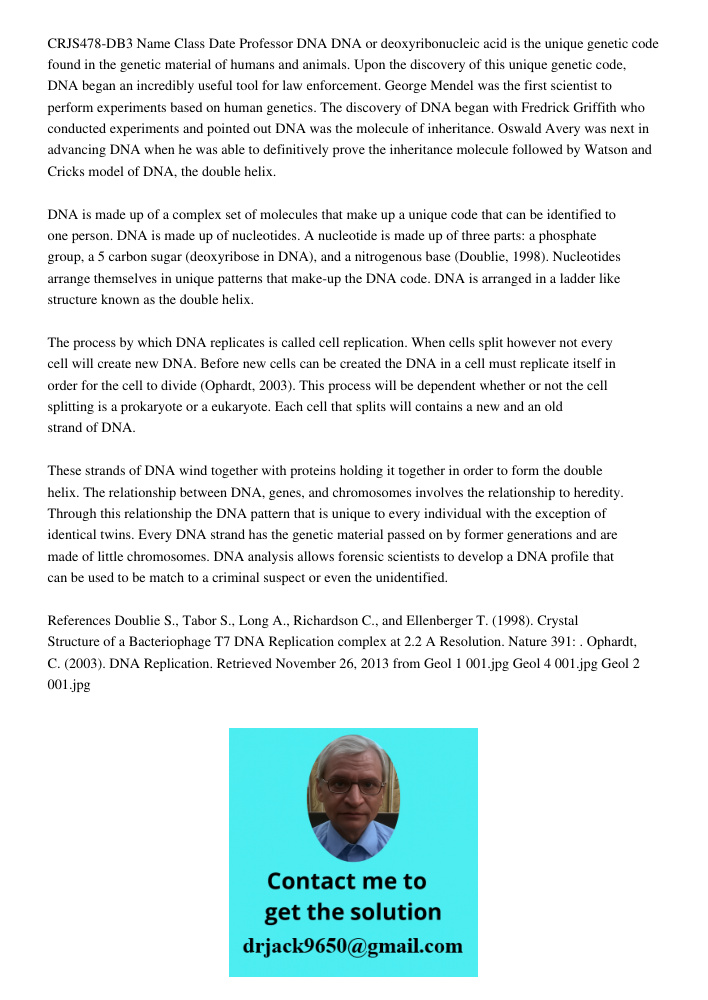 CRJS478-DB3 Name Class Date Professor DNA DNA or deoxyribonucleic acid is the unique genetic code found in the genetic material of humans and animals. Upon the discovery of this unique genetic code, DNA began an incredibly useful tool for law enforcement. George Mendel was the first scientist to perform experiments based on human genetics. The discovery of DNA began with Fredrick Griffith who conducted experiments and pointed out DNA was the molecule of inheritance. Oswald Avery was next in advancing DNA when he was able to definitively prove the inheritance molecule followed by Watson and Cricks model of DNA, the double helix.

DNA is made up of a complex set of molecules that make up a unique code that can be identified to one person. DNA is made up of nucleotides. A nucleotide is made up of three parts: a phosphate group, a 5 carbon sugar (deoxyribose in DNA), and a nitrogenous base (Doublie, 1998). Nucleotides arrange themselves in unique patterns that make-up the DNA code. DNA is arranged in a ladder like structure known as the double helix.

The process by which DNA replicates is called cell replication. When cells split however not every cell will create new DNA. Before new cells can be created the DNA in a cell must replicate itself in order for the cell to divide (Ophardt, 2003). This process will be dependent whether or not the cell splitting is a prokaryote or a eukaryote. Each cell that splits will contains a new and an old strand of DNA.

These strands of DNA wind together with proteins holding it together in order to form the double helix. The relationship between DNA, genes, and chromosomes involves the relationship to heredity. Through this relationship the DNA pattern that is unique to every individual with the exception of identical twins. Every DNA strand has the genetic material passed on by former generations and are made of little chromosomes. DNA analysis allows forensic scientists to develop a DNA profile that can be used to be match to a criminal suspect or even the unidentified.

References Doublie S., Tabor S., Long A., Richardson C., and Ellenberger T. (1998). Crystal Structure of a Bacteriophage T7 DNA Replication complex at 2.2 A Resolution. Nature 391: . Ophardt, C. (2003). DNA Replication. Retrieved November 26, 2013 from Geol 1 001.jpg Geol 4 001.jpg Geol 2 001.jpg

Contact me to get the solution
drjack9650@gmail.com